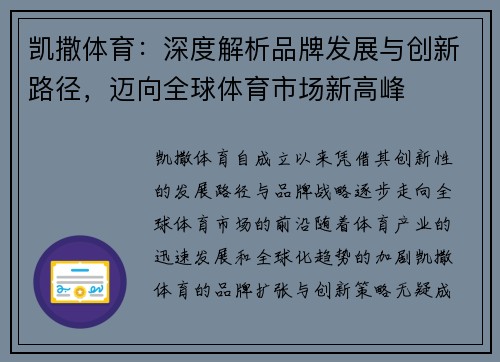 凯撒体育：深度解析品牌发展与创新路径，迈向全球体育市场新高峰

凯撒体育自成立以来凭借其创新性的发展路径与品牌战略逐步走向全球体育市场的前沿随着体育产业的迅速发展和全球化趋势的加剧凯撒体育的品牌扩张与创新策略无疑成